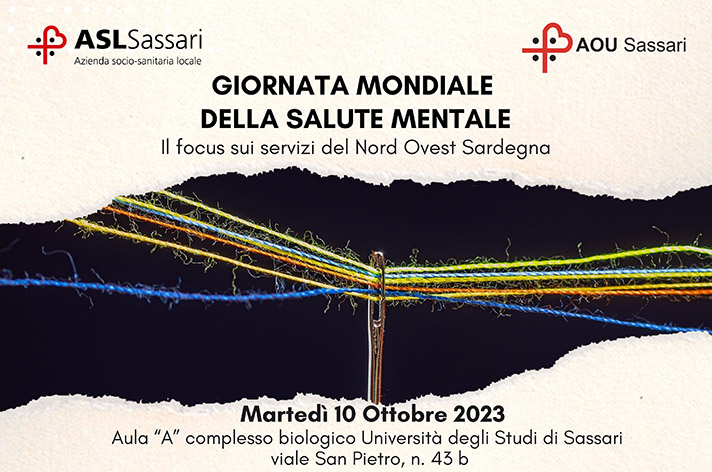 ASLSassari
Azienda socio-sanitaria locale

AOU Sassari

GIORNATA MONDIALE
DELLA SALUTE MENTALE

Il focus sui servizi del Nord Ovest Sardegna

Martedì 10 Ottobre 2023

Aula "A" complesso biologico Università degli Studi di Sassari
viale San Pietro, n. 43 b